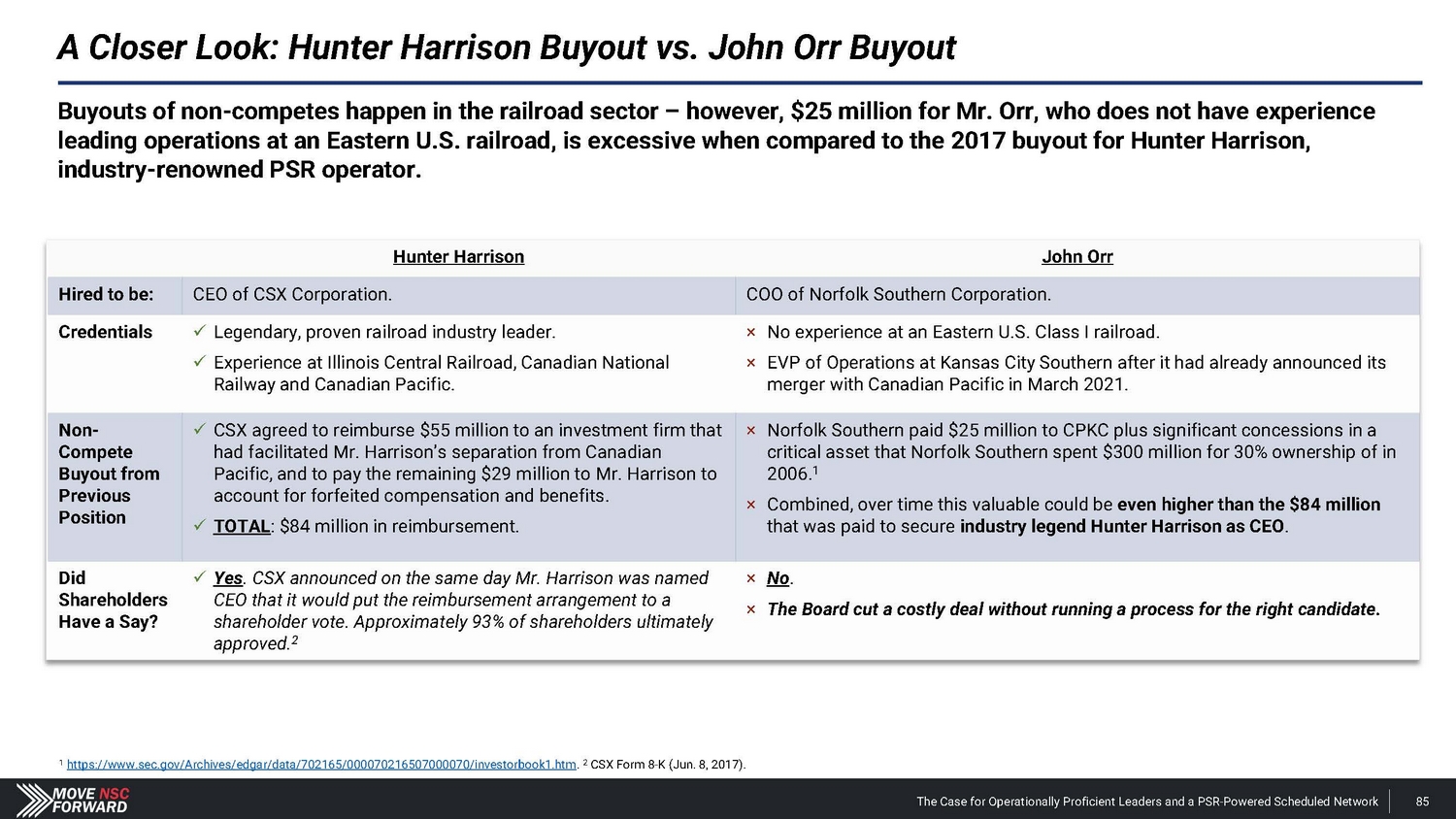 A Closer Look: Hunter Harrison Buyout vs. John Orr Buyout

Buyouts of non-competes happen in the railroad sector – however, $25 million for Mr. Orr, who does not have experience leading operations at an Eastern U.S. railroad, is excessive when compared to the 2017 buyout for Hunter Harrison, industry-renowned PSR operator.

| | Hunter Harrison | John Orr |
|---|---|---|
| Hired to be: | CEO of CSX Corporation. | COO of Norfolk Southern Corporation. |
| Credentials | ✓ Legendary, proven railroad industry leader. ✓ Experience at Illinois Central Railroad, Canadian National Railway and Canadian Pacific. | × No experience at an Eastern U.S. Class I railroad. × EVP of Operations at Kansas City Southern after it had already announced its merger with Canadian Pacific in March 2021. |
| Non-Compete Buyout from Previous Position | ✓ CSX agreed to reimburse $55 million to an investment firm that had facilitated Mr. Harrison's separation from Canadian Pacific, and to pay the remaining $29 million to Mr. Harrison to account for forfeited compensation and benefits. ✓ TOTAL: $84 million in reimbursement. | × Norfolk Southern paid $25 million to CPKC plus significant concessions in a critical asset that Norfolk Southern spent $300 million for 30% ownership of in 2006.$^1$ × Combined, over time this valuable could be even higher than the $84 million that was paid to secure industry legend Hunter Harrison as CEO. |
| Did Shareholders Have a Say? | ✓ Yes. CSX announced on the same day Mr. Harrison was named CEO that it would put the reimbursement arrangement to a shareholder vote. Approximately 93% of shareholders ultimately approved.$^2$ | × No. × The Board cut a costly deal without running a process for the right candidate. |

$^1$ https://www.sec.gov/Archives/edgar/data/702165/000070216507000070/investorbook1.htm. $^2$ CSX Form 8-K (Jun. 8, 2017).

MOVE NSC FORWARD

The Case for Operationally Proficient Leaders and a PSR-Powered Scheduled Network 85